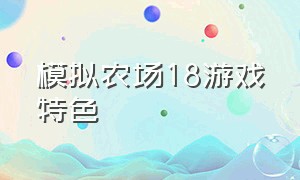 模拟农场18游戏特色